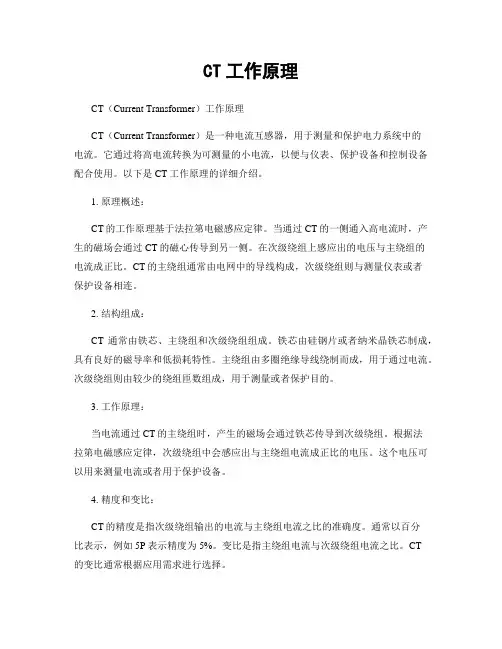 CT 工作原理

CT（Current Transformer）工作原理

CT（Current Transformer）是一种电流互感器，用于测量和保护电力系统中的电流。它通过将高电流转换为可测量的小电流，以便与仪表、保护设备和控制设备配合使用。以下是 CT 工作原理的详细介绍。

1. 原理概述：

CT 的工作原理基于法拉第电磁感应定律。当通过 CT 的一侧通入高电流时，产生的磁场会通过 CT 的磁心传导到另一侧。在次级绕组上感应出的电压与主绕组的电流成正比。CT 的主绕组通常由电网中的导线构成，次级绕组则与测量仪表或者保护设备相连。

2. 结构组成：

CT 通常由铁芯、主绕组和次级绕组组成。铁芯由硅钢片或者纳米晶铁芯制成，具有良好的磁导率和低损耗特性。主绕组由多圈绝缘导线绕制而成，用于通过电流。次级绕组则由较少的绕组匝数组成，用于测量或者保护目的。

3. 工作原理：

当电流通过 CT 的主绕组时，产生的磁场会通过铁芯传导到次级绕组。根据法拉第电磁感应定律，次级绕组中会感应出与主绕组电流成正比的电压。这个电压可以用来测量电流或者用于保护设备。

4. 精度和变比：

CT 的精度是指次级绕组输出的电流与主绕组电流之比的准确度。通常以百分比表示，例如 5P 表示精度为 5%。变比是指主绕组电流与次级绕组电流之比。CT 的变比通常根据应用需求进行选择。